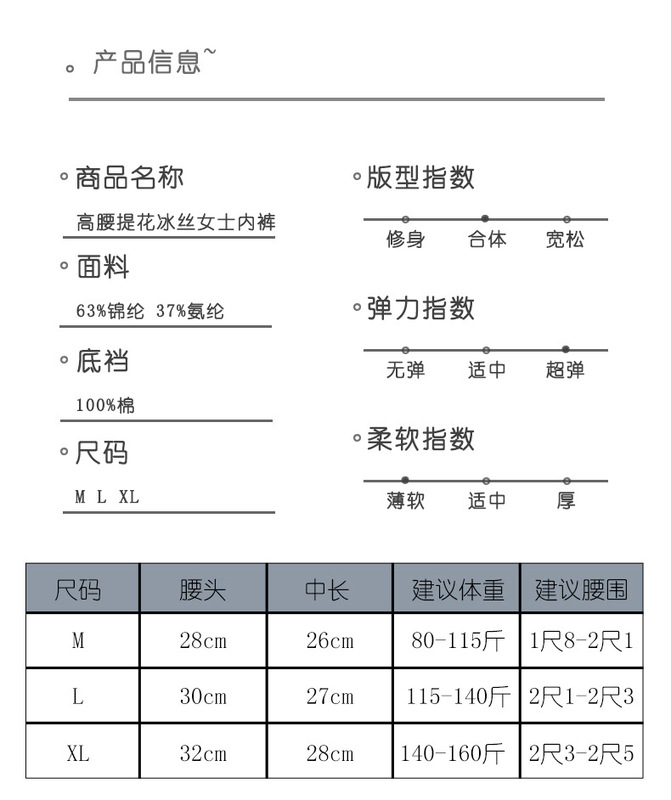 。产品信息~

。商品名称
高腰提花冰丝女士内裤

。面料
63%锦纶 37%氨纶

。底裆
100%棉

。尺码
M L XL

。版型指数
修身 合体 宽松

。弹力指数
无弹 适中 超弹

。柔软指数
薄软 适中 厚

| 尺码 | 腰头 | 中长 | 建议体重 | 建议腰围 |
|---|---|---|---|---|
| M | 28cm | 26cm | 80-115斤 | 1尺8-2尺1 |
| L | 30cm | 27cm | 115-140斤 | 2尺1-2尺3 |
| XL | 32cm | 28cm | 140-160斤 | 2尺3-2尺5 |